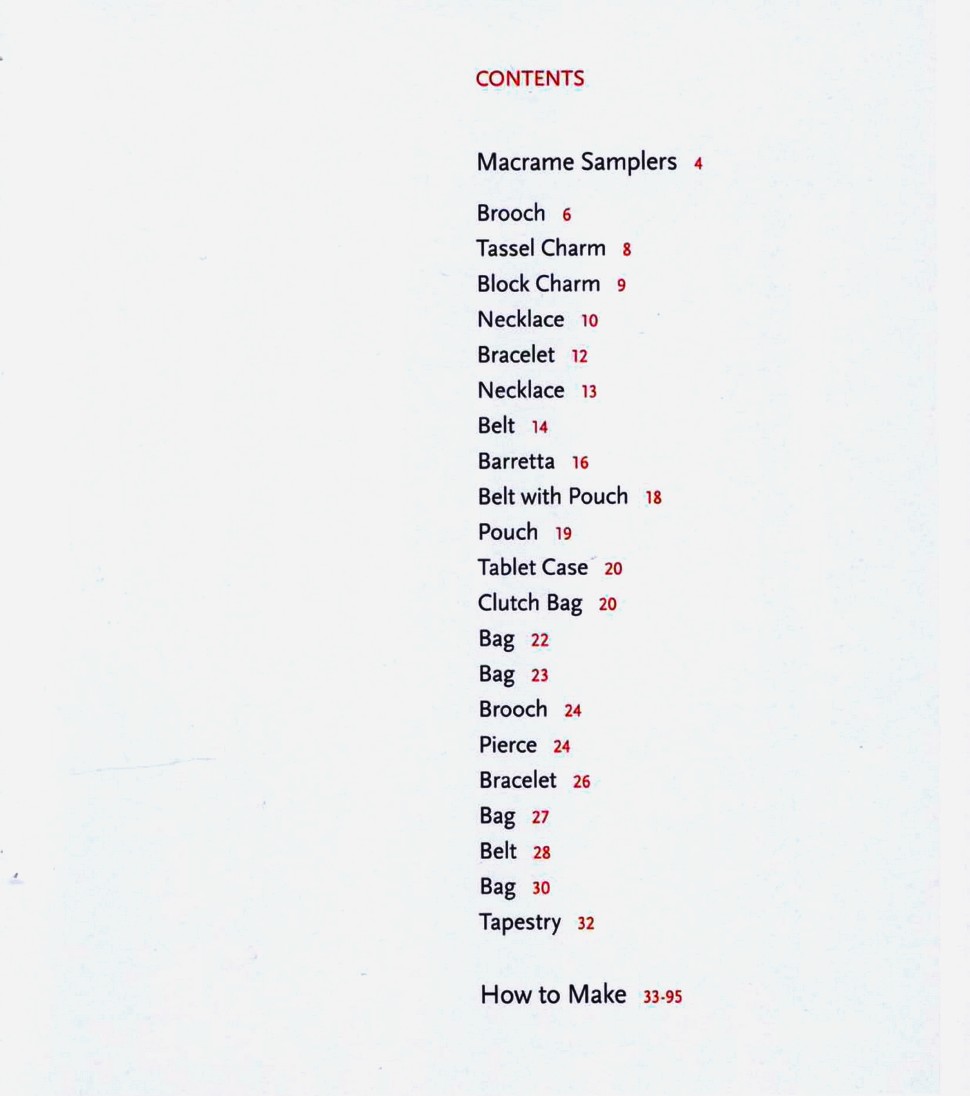 CONTENTS

Macrame Samplers 4

Brooch 6
Tassel Charm 8
Block Charm 9
Necklace 10
Bracelet 12
Necklace 13
Belt 14
Barretta 16
Belt with Pouch 18
Pouch 19
Tablet Case 20
Clutch Bag 20
Bag 22
Bag 23
Brooch 24
Pierce 24
Bracelet 26
Bag 27
Belt 28
Bag 30
Tapestry 32

How to Make 33-95